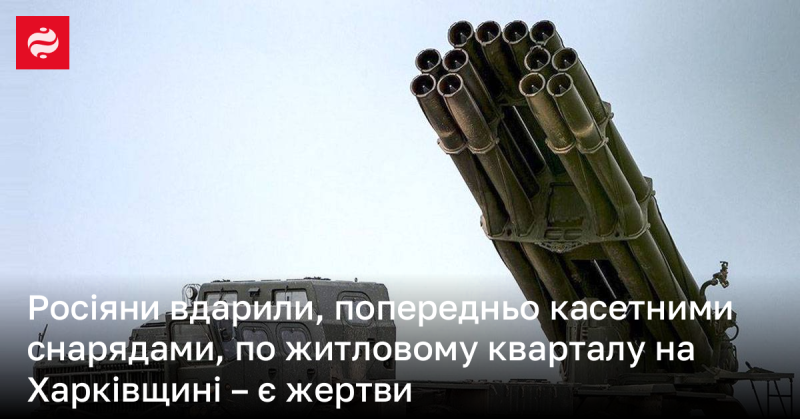 Росіяни вдарили, попередньо касетними снарядами, по житловому кварталу на Харківщині – є жертви